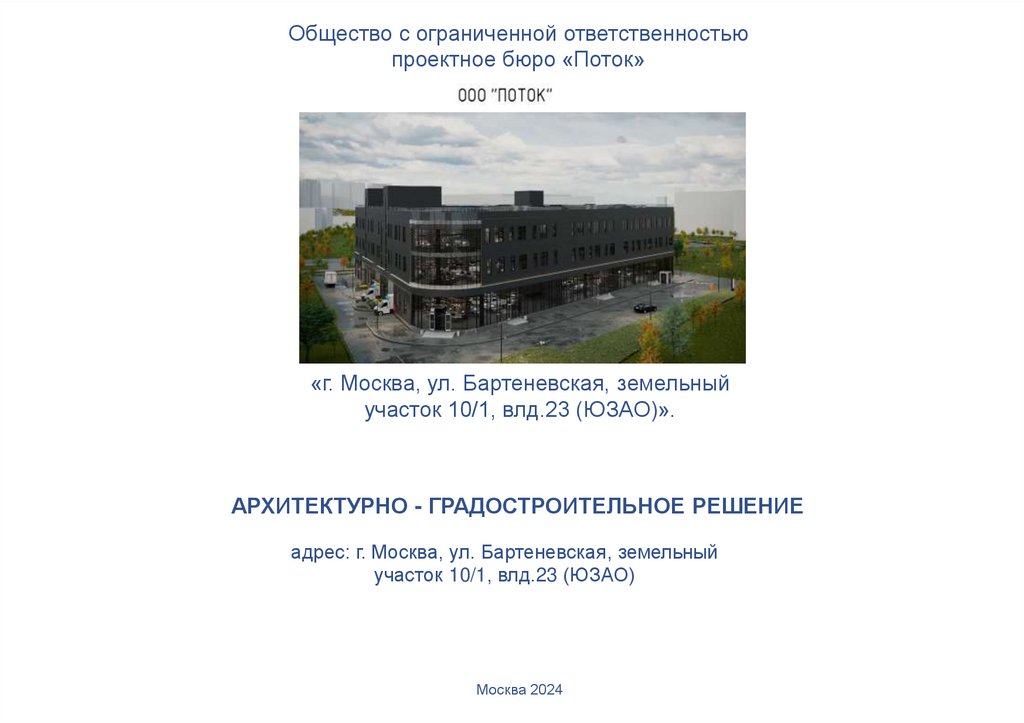 Общество с ограниченной ответственностью проектное бюро «Поток»

ООО "ПОТОК"

«г. Москва, ул. Бартеневская, земельный участок 10/1, влд.23 (ЮЗАО)».

АРХИТЕКТУРНО - ГРАДОСТРОИТЕЛЬНОЕ РЕШЕНИЕ

адрес: г. Москва, ул. Бартеневская, земельный участок 10/1, влд.23 (ЮЗАО)

Москва 2024